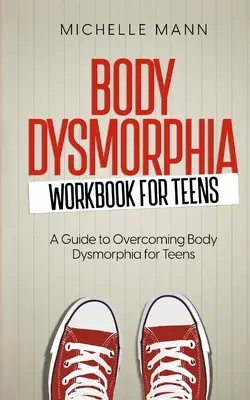 MICHELLE MANN

BODY DYSMORPHIA

WORKBOOK FOR TEENS

A Guide to Overcoming Body Dysmorphia for Teens